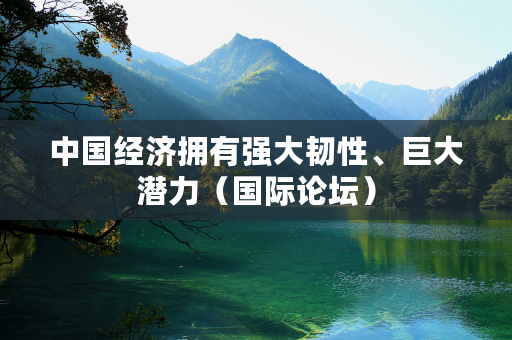 中国经济拥有强大韧性、巨大潜力（国际论坛）